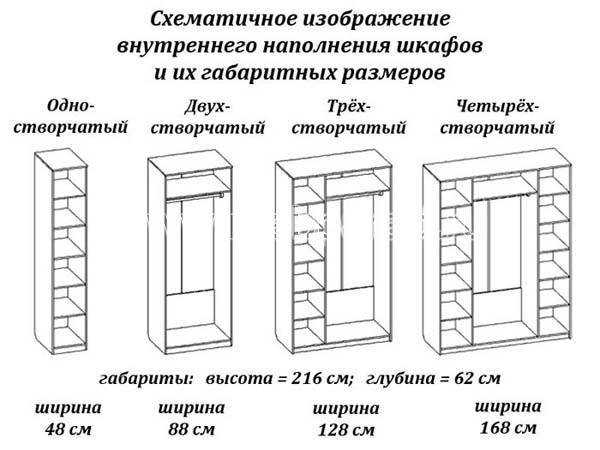 Схематичное изображение внутреннего наполнения шкафов и их габаритных размеров

Одно-створчатый

Двух-створчатый

Трёх-створчатый

Четырёх-створчатый

габариты: высота = 216 см; глубина = 62 см

ширина 48 см

ширина 88 см

ширина 128 см

ширина 168 см